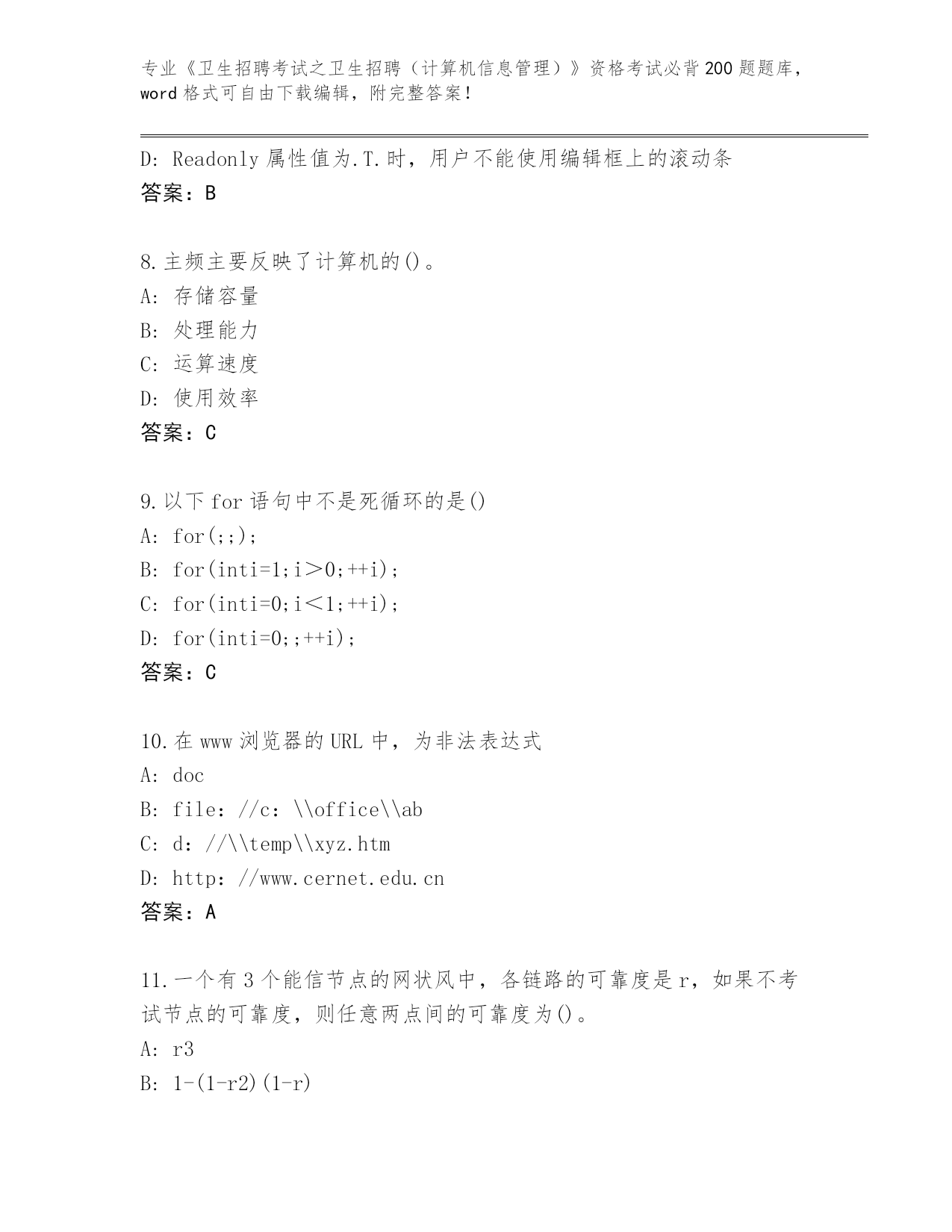 专业《卫生招聘考试之卫生招聘（计算机信息管理）》资格考试必背200题题库，word格式可自由下载编辑，附完整答案！

D: Readonly属性值为.T.时，用户不能使用编辑框上的滚动条
答案：B

8.主频主要反映了计算机的()。
A: 存储容量
B: 处理能力
C: 运算速度
D: 使用效率
答案：C

9.以下for语句中不是死循环的是()
A: for(;;);
B: for(inti=1;i＞0;++i);
C: for(inti=0;i＜1;++i);
D: for(inti=0;;++i);
答案：C

10.在www浏览器的URL中，为非法表达式
A: doc
B: file：//c：\\office\\ab
C: d：//\\temp\\xyz.htm
D: http：//www.cernet.edu.cn
答案：A

11.一个有3个能信节点的网状风中，各链路的可靠度是r，如果不考试节点的可靠度，则任意两点间的可靠度为()。
A: r3
B: 1-(1-r2)(1-r)